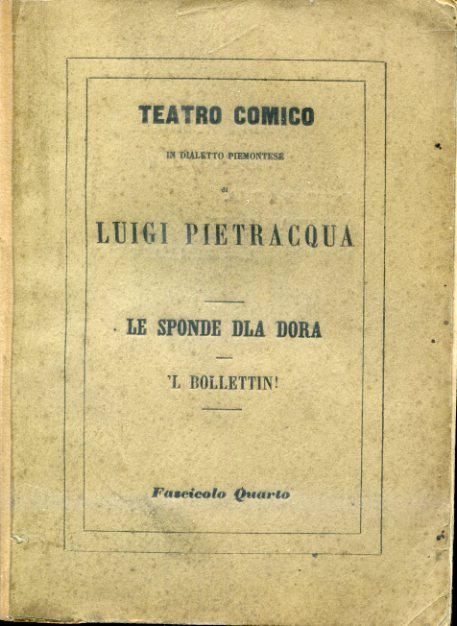 TEATRO COMICO

IN DIALETTO PIEMONTESE

di

LUIGI PIETRACQUA

LE SPONDE DLA DORA

'L BOLLETTIN!

Fascicolo Quarto